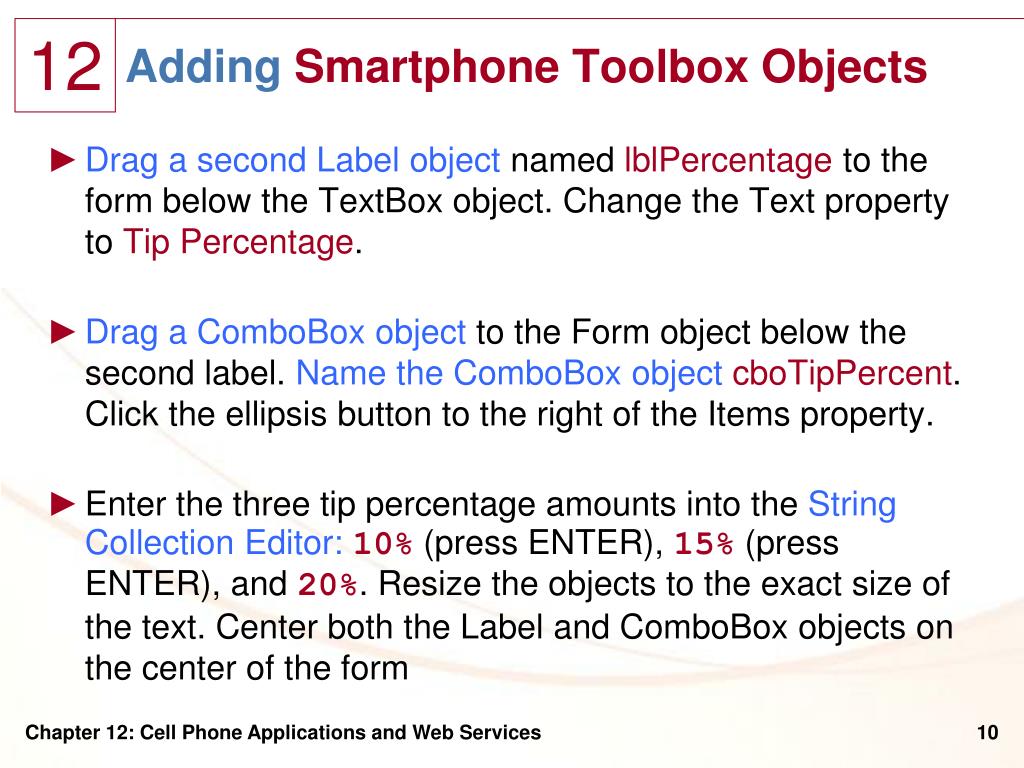 12 Adding Smartphone Toolbox Objects

► Drag a second Label object named lblPercentage to the form below the TextBox object. Change the Text property to Tip Percentage.

► Drag a ComboBox object to the Form object below the second label. Name the ComboBox object cboTipPercent. Click the ellipsis button to the right of the Items property.

► Enter the three tip percentage amounts into the String Collection Editor: 10% (press ENTER), 15% (press ENTER), and 20%. Resize the objects to the exact size of the text. Center both the Label and ComboBox objects on the center of the form

Chapter 12: Cell Phone Applications and Web Services

10